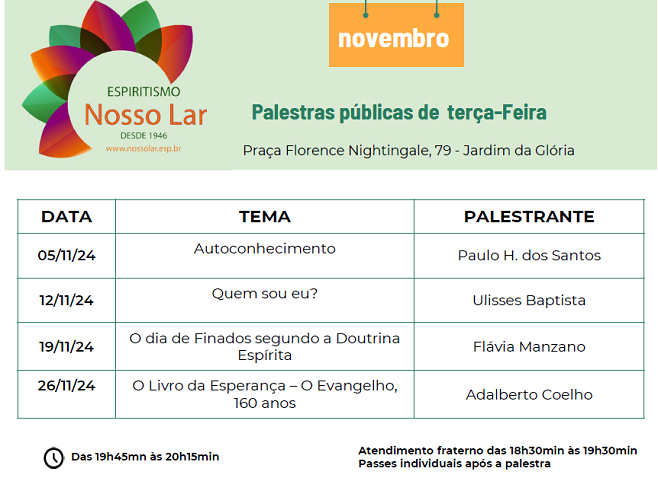 ESPIRITISMO
Nosso Lar
DESDE 1946
www.nossolar.esp.br

novembro

Palestras públicas de terça-Feira

Praça Florence Nightingale, 79 - Jardim da Glória

| DATA | TEMA | PALESTRANTE |
|---|---|---|
| 05/11/24 | Autoconhecimento | Paulo H. dos Santos |
| 12/11/24 | Quem sou eu? | Ulisses Baptista |
| 19/11/24 | O dia de Finados segundo a Doutrina Espírita | Flávia Manzano |
| 26/11/24 | O Livro da Esperança – O Evangelho, 160 anos | Adalberto Coelho |

Das 19h45mn às 20h15min

Atendimento fraterno das 18h30min às 19h30min
Passes individuais após a palestra